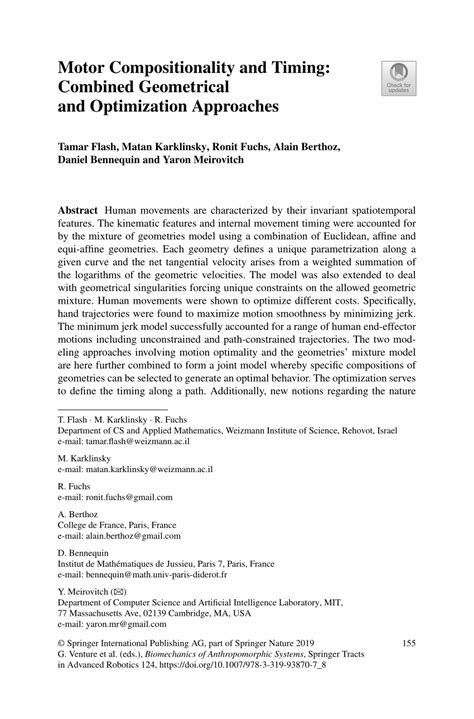 Motor Compositionality and Timing: Combined Geometrical and Optimization Approaches

Check for updates

Tamar Flash, Matan Karklinsky, Ronit Fuchs, Alain Berthoz, Daniel Bennequin and Yaron Meirovitch

Abstract Human movements are characterized by their invariant spatiotemporal features. The kinematic features and internal movement timing were accounted for by the mixture of geometries model using a combination of Euclidean, affine and equi-affine geometries. Each geometry defines a unique parametrization along a given curve and the net tangential velocity arises from a weighted summation of the logarithms of the geometric velocities. The model was also extended to deal with geometrical singularities forcing unique constraints on the allowed geometric mixture. Human movements were shown to optimize different costs. Specifically, hand trajectories were found to maximize motion smoothness by minimizing jerk. The minimum jerk model successfully accounted for a range of human end-effector motions including unconstrained and path-constrained trajectories. The two modeling approaches involving motion optimality and the geometries' mixture model are here further combined to form a joint model whereby specific compositions of geometries can be selected to generate an optimal behavior. The optimization serves to define the timing along a path. Additionally, new notions regarding the nature

T. Flash · M. Karklinsky · R. Fuchs
Department of CS and Applied Mathematics, Weizmann Institute of Science, Rehovot, Israel
e-mail: tamar.flash@weizmann.ac.il

M. Karklinsky
e-mail: matan.karklinsky@weizmann.ac.il

R. Fuchs
e-mail: ronit.fuchs@gmail.com

A. Berthoz
College de France, Paris, France
e-mail: alain.berthoz@gmail.com

D. Bennequin
Institut de Mathématiques de Jussieu, Paris 7, Paris, France
e-mail: bennequin@math.univ-paris-diderot.fr

Y. Meirovitch (✉)
Department of Computer Science and Artificial Intelligence Laboratory, MIT, 77 Massachusetts Ave, 02139 Cambridge, MA, USA
e-mail: yaron.mr@gmail.com

© Springer International Publishing AG, part of Springer Nature 2019
G. Venture et al. (eds.), Biomechanics of Anthropomorphic Systems, Springer Tracts in Advanced Robotics 124, https://doi.org/10.1007/978-3-319-93870-7_8

155